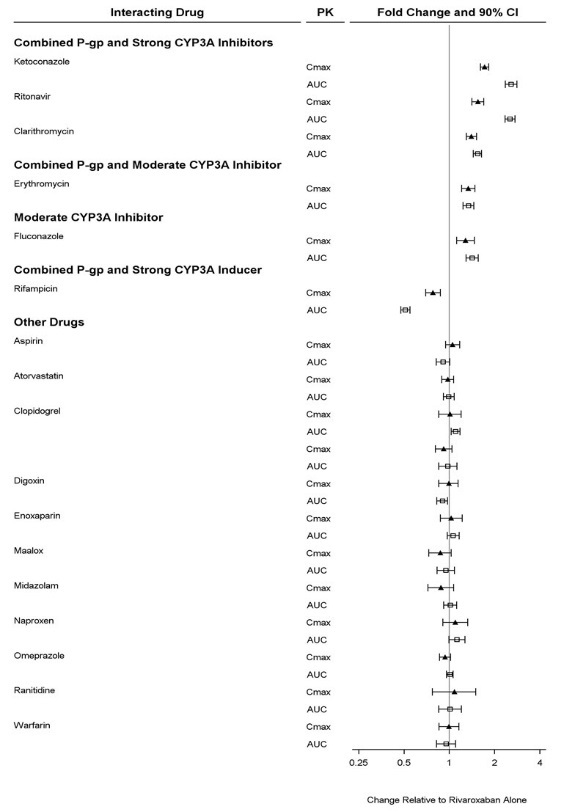 | Interacting Drug | PK | Fold Change and 90% CI |
|---|---|---|
| **Combined P-gp and Strong CYP3A Inhibitors** | | |
| Ketoconazole | Cmax | |
| | AUC | |
| Ritonavir | Cmax | |
| | AUC | |
| Clarithromycin | Cmax | |
| | AUC | |
| **Combined P-gp and Moderate CYP3A Inhibitor** | | |
| Erythromycin | Cmax | |
| | AUC | |
| **Moderate CYP3A Inhibitor** | | |
| Fluconazole | Cmax | |
| | AUC | |
| **Combined P-gp and Strong CYP3A Inducer** | | |
| Rifampicin | Cmax | |
| | AUC | |
| **Other Drugs** | | |
| Aspirin | Cmax | |
| | AUC | |
| Atorvastatin | Cmax | |
| | AUC | |
| Clopidogrel | Cmax | |
| | AUC | |
| | Cmax | |
| | AUC | |
| Digoxin | Cmax | |
| | AUC | |
| Enoxaparin | Cmax | |
| | AUC | |
| Maalox | Cmax | |
| | AUC | |
| Midazolam | Cmax | |
| | AUC | |
| Naproxen | Cmax | |
| | AUC | |
| Omeprazole | Cmax | |
| | AUC | |
| Ranitidine | Cmax | |
| | AUC | |
| Warfarin | Cmax | |
| | AUC | |

0.25 0.5 1 2 4

Change Relative to Rivaroxaban Alone